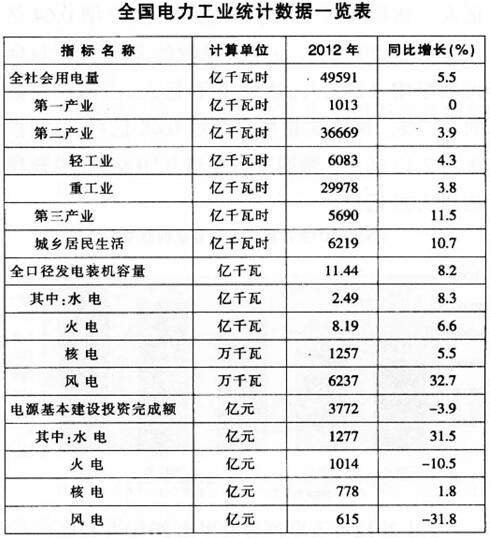 全国电力工业统计数据一览表

| 指标名称 | 计算单位 | 2012年 | 同比增长(%) |
|---|---|---|---|
| 全社会用电量 | 亿千瓦时 | 49591 | 5.5 |
| 第一产业 | 亿千瓦时 | 1013 | 0 |
| 第二产业 | 亿千瓦时 | 36669 | 3.9 |
| 轻工业 | 亿千瓦时 | 6083 | 4.3 |
| 重工业 | 亿千瓦时 | 29978 | 3.8 |
| 第三产业 | 亿千瓦时 | 5690 | 11.5 |
| 城乡居民生活 | 亿千瓦时 | 6219 | 10.7 |
| 全口径发电装机容量 | 亿千瓦 | 11.44 | 8.2 |
| 其中:水电 | 亿千瓦 | 2.49 | 8.3 |
| 火电 | 亿千瓦 | 8.19 | 6.6 |
| 核电 | 万千瓦 | 1257 | 5.5 |
| 风电 | 万千瓦 | 6237 | 32.7 |
| 电源基本建设投资完成额 | 亿元 | 3772 | -3.9 |
| 其中:水电 | 亿元 | 1277 | 31.5 |
| 火电 | 亿元 | 1014 | -10.5 |
| 核电 | 亿元 | 778 | 1.8 |
| 风电 | 亿元 | 615 | -31.8 |